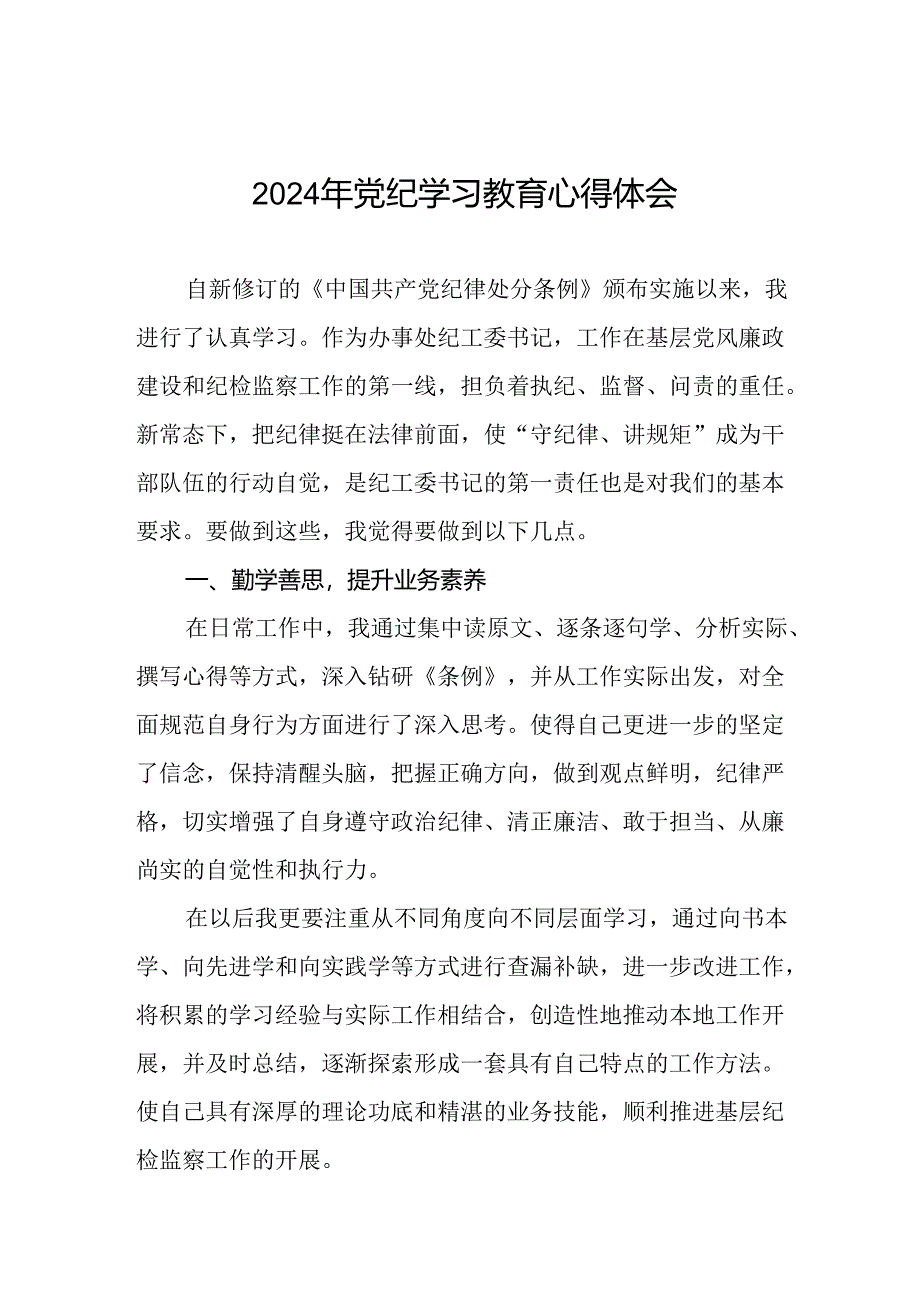 2024年党纪学习教育心得体会

自新修订的《中国共产党纪律处分条例》颁布实施以来，我进行了认真学习。作为办事处纪工委书记，工作在基层党风廉政建设和纪检监察工作的第一线，担负着执纪、监督、问责的重任。新常态下，把纪律挺在法律前面，使“守纪律、讲规矩”成为干部队伍的行动自觉，是纪工委书记的第一责任也是对我们的基本要求。要做到这些，我觉得要做到以下几点。

一、勤学善思，提升业务素养

在日常工作中，我通过集中读原文、逐条逐句学、分析实际、撰写心得等方式，深入钻研《条例》，并从工作实际出发，对全面规范自身行为方面进行了深入思考。使得自己更进一步的坚定了信念，保持清醒头脑，把握正确方向，做到观点鲜明，纪律严格，切实增强了自身遵守政治纪律、清正廉洁、敢于担当、从廉尚实的自觉性和执行力。

在以后我更要注重从不同角度向不同层面学习，通过向书本学、向先进学和向实践学等方式进行查漏补缺，进一步改进工作，将积累的学习经验与实际工作相结合，创造性地推动本地工作开展，并及时总结，逐渐探索形成一套具有自己特点的工作方法。使自己具有深厚的理论功底和精湛的业务技能，顺利推进基层纪检监察工作的开展。